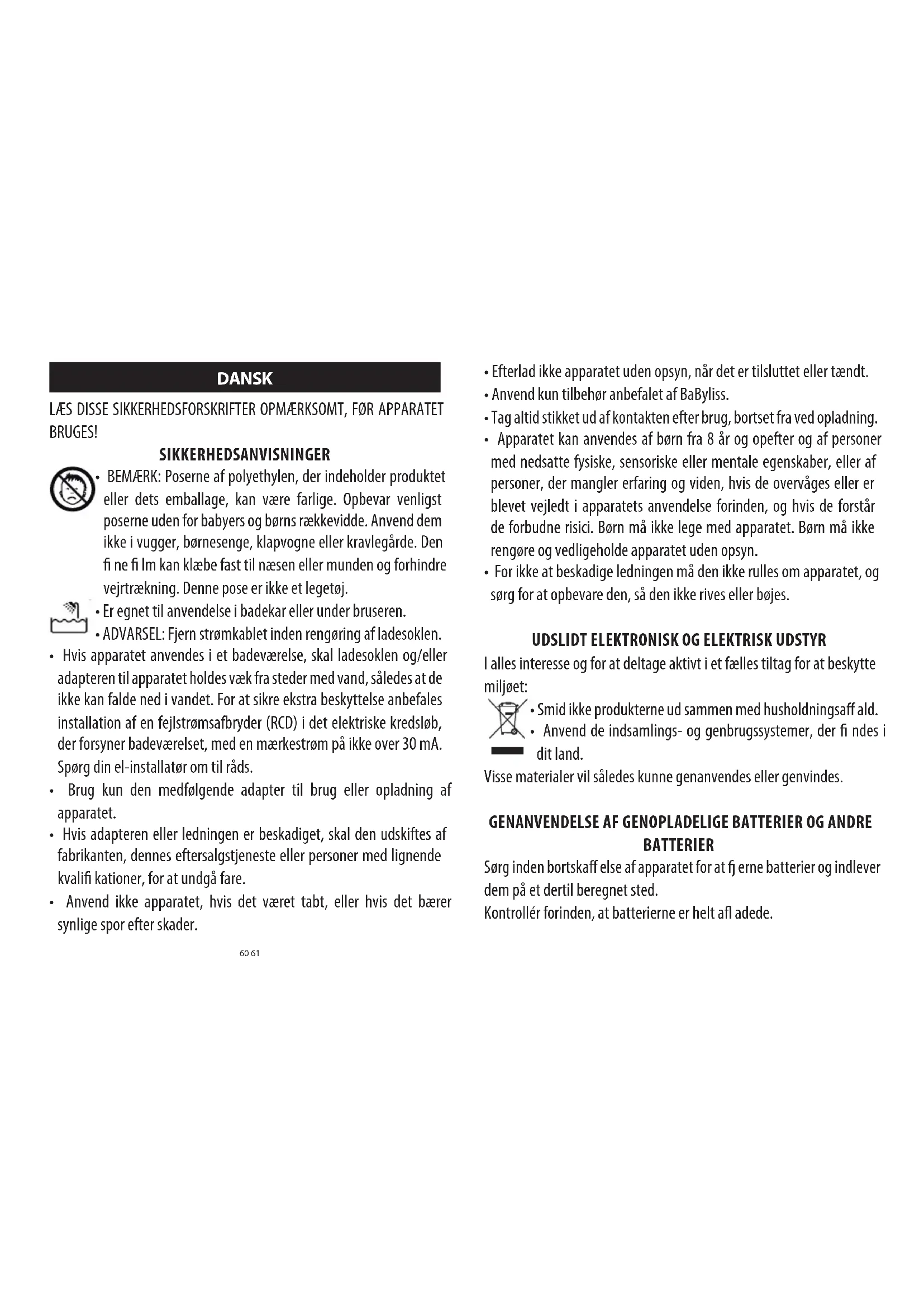 DANSK

LÆS DISSE SIKKERHEDSFORSKRIFTER OPMÆRKSOMT, FØR APPARATET BRUGES!

SIKKERHEDSANVISNINGER

• BEMÆRK: Poserne af polyethylen, der indeholder produktet eller dets emballage, kan være farlige. Opbevar venligst poserne uden for babyers og børns rækkevidde. Anvend dem ikke i vugger, børnesenge, klapvogne eller kravlegårde. Den fi ne fi lm kan klæbe fast til næsen eller munden og forhindre vejrtrækning. Denne pose er ikke et legetøj.

• Er egnet til anvendelse i badekar eller under bruseren.

• ADVARSEL: Fjern strømkablet inden rengøring af ladesoklen.

• Hvis apparatet anvendes i et badeværelse, skal ladesoklen og/eller adapteren til apparatet holdes væk fra steder med vand, således at de ikke kan falde ned i vandet. For at sikre ekstra beskyttelse anbefales installation af en fejlstrømsafbryder (RCD) i det elektriske kredsløb, der forsyner badeværelset, med en mærkestrøm på ikke over 30 mA. Spørg din el-installatør om til råds.

• Brug kun den medfølgende adapter til brug eller opladning af apparatet.

• Hvis adapteren eller ledningen er beskadiget, skal den udskiftes af fabrikanten, dennes eftersalgstjeneste eller personer med lignende kvalifi kationer, for at undgå fare.

• Anvend ikke apparatet, hvis det været tabt, eller hvis det bærer synlige spor efter skader.

60 61

• Efterlad ikke apparatet uden opsyn, når det er tilsluttet eller tændt.

• Anvend kun tilbehør anbefalet af BaByliss.

• Tag altid stikket ud af kontakten efter brug, bortset fra ved opladning.

• Apparatet kan anvendes af børn fra 8 år og opefter og af personer med nedsatte fysiske, sensoriske eller mentale egenskaber, eller af personer, der mangler erfaring og viden, hvis de overvåges eller er blevet vejledt i apparatets anvendelse forinden, og hvis de forstår de forbudne risici. Børn må ikke lege med apparatet. Børn må ikke rengøre og vedligeholde apparatet uden opsyn.

• For ikke at beskadige ledningen må den ikke rulles om apparatet, og sørg for at opbevare den, så den ikke rives eller bøjes.

UDSLIDT ELEKTRONISK OG ELEKTRISK UDSTYR

I alles interesse og for at deltage aktivt i et fælles tiltag for at beskytte miljøet:

• Smid ikke produkterne ud sammen med husholdningsaff ald.

• Anvend de indsamlings- og genbrugssystemer, der fi ndes i dit land.

Visse materialer vil således kunne genanvendes eller genvindes.

GENANVENDELSE AF GENOPLADELIGE BATTERIER OG ANDRE BATTERIER

Sørg inden bortskaff else af apparatet for at fj erne batterier og indlever dem på et dertil beregnet sted.

Kontrollér forinden, at batterierne er helt afl adede.